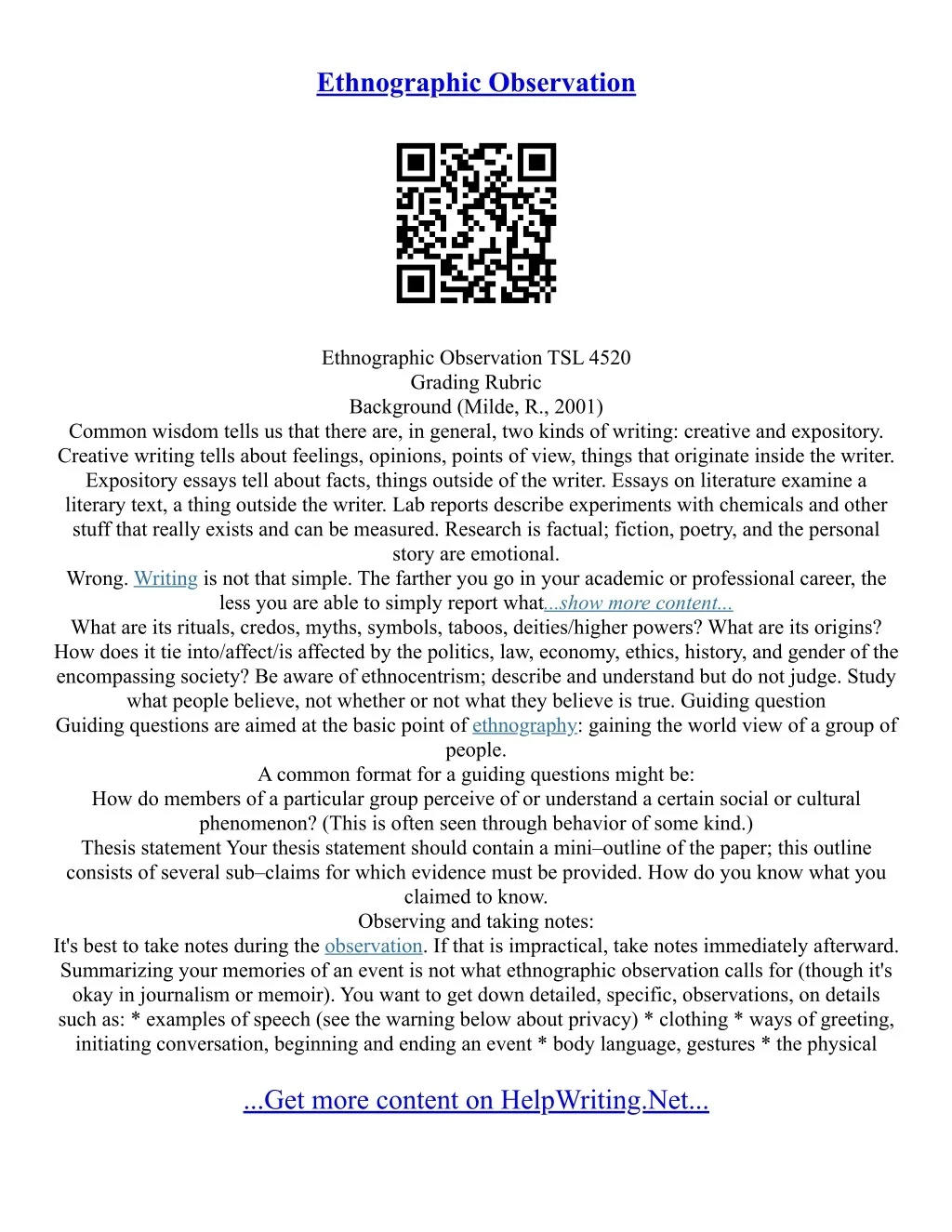 Ethnographic Observation

Ethnographic Observation TSL 4520
Grading Rubric
Background (Milde, R., 2001)
Common wisdom tells us that there are, in general, two kinds of writing: creative and expository. Creative writing tells about feelings, opinions, points of view, things that originate inside the writer. Expository essays tell about facts, things outside of the writer. Essays on literature examine a literary text, a thing outside the writer. Lab reports describe experiments with chemicals and other stuff that really exists and can be measured. Research is factual; fiction, poetry, and the personal story are emotional.
Wrong. Writing is not that simple. The farther you go in your academic or professional career, the less you are able to simply report what...show more content...
What are its rituals, credos, myths, symbols, taboos, deities/higher powers? What are its origins? How does it tie into/affect/is affected by the politics, law, economy, ethics, history, and gender of the encompassing society? Be aware of ethnocentrism; describe and understand but do not judge. Study what people believe, not whether or not what they believe is true. Guiding question
Guiding questions are aimed at the basic point of ethnography: gaining the world view of a group of people.
A common format for a guiding questions might be:
How do members of a particular group perceive of or understand a certain social or cultural phenomenon? (This is often seen through behavior of some kind.)
Thesis statement Your thesis statement should contain a mini–outline of the paper; this outline consists of several sub–claims for which evidence must be provided. How do you know what you claimed to know.
Observing and taking notes:
It's best to take notes during the observation. If that is impractical, take notes immediately afterward. Summarizing your memories of an event is not what ethnographic observation calls for (though it's okay in journalism or memoir). You want to get down detailed, specific, observations, on details such as: * examples of speech (see the warning below about privacy) * clothing * ways of greeting, initiating conversation, beginning and ending an event * body language, gestures * the physical

...Get more content on HelpWriting.Net...